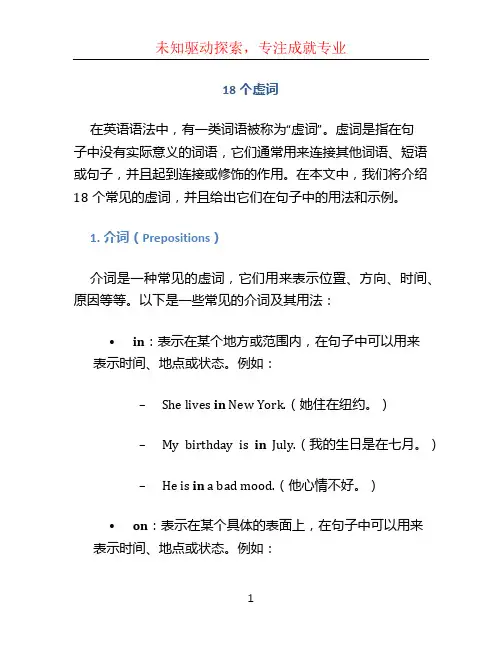 未知驱动探索，专注成就专业

18 个虚词

在英语语法中，有一类词语被称为“虚词”。虚词是指在句子中没有实际意义的词语，它们通常用来连接其他词语、短语或句子，并且起到连接或修饰的作用。在本文中，我们将介绍 18 个常见的虚词，并且给出它们在句子中的用法和示例。

1. 介词（Prepositions）

介词是一种常见的虚词，它们用来表示位置、方向、时间、原因等等。以下是一些常见的介词及其用法：

• in：表示在某个地方或范围内，在句子中可以用来表示时间、地点或状态。例如：

– She lives in New York.（她住在纽约。）

– My birthday is in July.（我的生日是在七月。）

– He is in a bad mood.（他心情不好。）

• on：表示在某个具体的表面上，在句子中可以用来表示时间、地点或状态。例如：

1